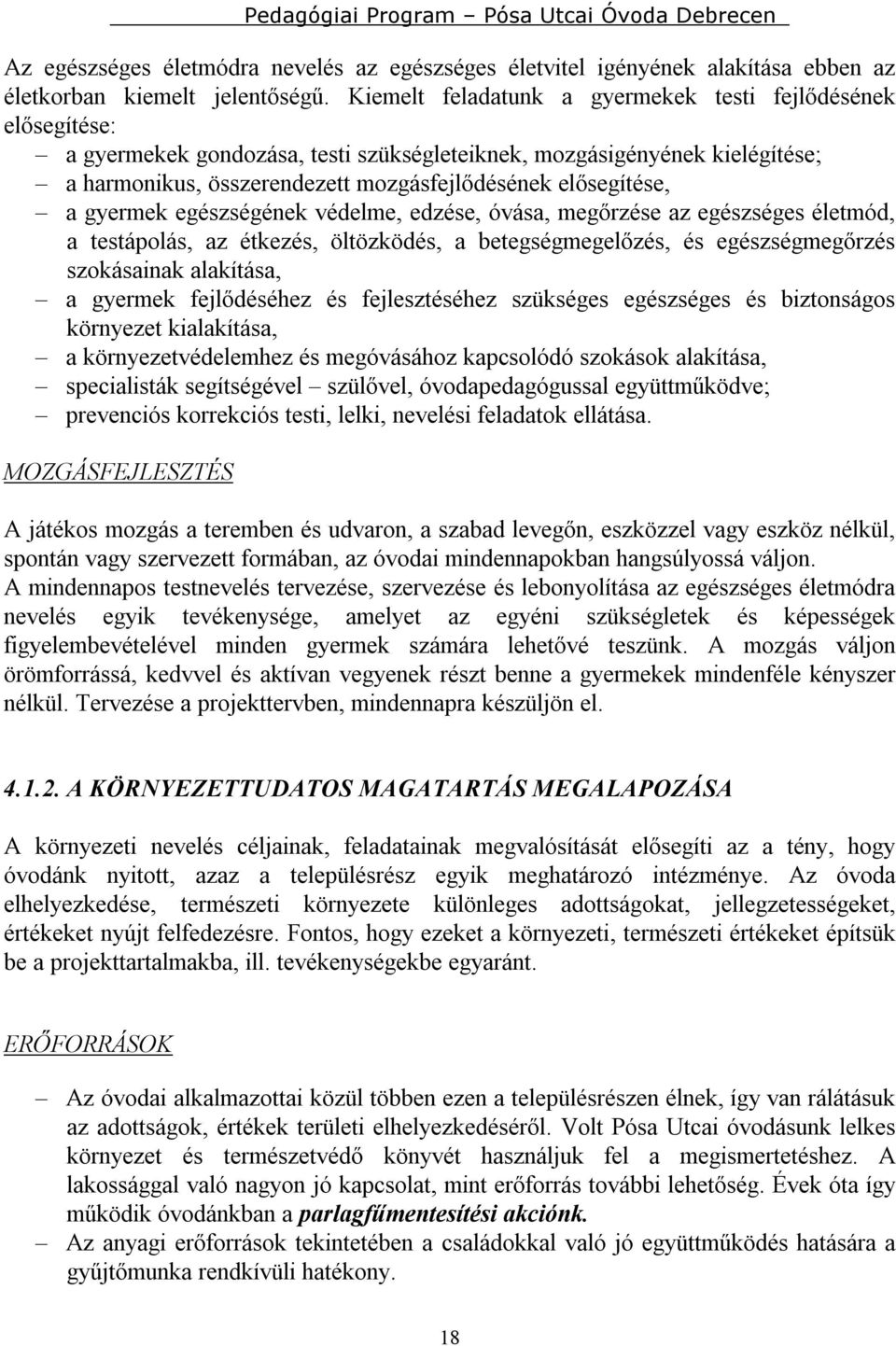 Pedagógiai Program – Pósa Utcai Óvoda Debrecen

Az egészséges életmódra nevelés az egészséges életvitel igényének alakítása ebben az életkorban kiemelt jelentőségű. Kiemelt feladatunk a gyermekek testi fejlődésének elősegítése:

– a gyermekek gondozása, testi szükségleteiknek, mozgásigényének kielégítése;
– a harmonikus, összerendezett mozgásfejlődésének elősegítése,
– a gyermek egészségének védelme, edzése, óvása, megőrzése az egészséges életmód, a testápolás, az étkezés, öltözködés, a betegségmegelőzés, és egészségmegőrzés szokásainak alakítása,
– a gyermek fejlődéséhez és fejlesztéséhez szükséges egészséges és biztonságos környezet kialakítása,
– a környezetvédelemhez és megóvásához kapcsolódó szokások alakítása,
– specialisták segítségével – szülővel, óvodapedagógussal együttműködve;
– prevenciós korrekciós testi, lelki, nevelési feladatok ellátása.

MOZGÁSFEJLESZTÉS

A játékos mozgás a teremben és udvaron, a szabad levegőn, eszközzel vagy eszköz nélkül, spontán vagy szervezett formában, az óvodai mindennapokban hangsúlyossá váljon. A mindennapos testnevelés tervezése, szervezése és lebonyolítása az egészséges életmódra nevelés egyik tevékenysége, amelyet az egyéni szükségletek és képességek figyelembevételével minden gyermek számára lehetővé teszünk. A mozgás váljon örömforrássá, kedvvel és aktívan vegyenek részt benne a gyermekek mindenféle kényszer nélkül. Tervezése a projekttervben, mindennapra készüljön el.

4.1.2. A KÖRNYEZETTUDATOS MAGATARTÁS MEGALAPOZÁSA

A környezeti nevelés céljainak, feladatainak megvalósítását elősegíti az a tény, hogy óvodánk nyitott, azaz a településrész egyik meghatározó intézménye. Az óvoda elhelyezkedése, természeti környezete különleges adottságokat, jellegzetességeket, értékeket nyújt felfedezésre. Fontos, hogy ezeket a környezeti, természeti értékeket építsük be a projekttartalmakba, ill. tevékenységekbe egyaránt.

ERŐFORRÁSOK

– Az óvodai alkalmazottai közül többen ezen a településrészen élnek, így van rálátásuk az adottságok, értékek területi elhelyezkedéséről. Volt Pósa Utcai óvodásunk lelkes környezet és természetvédő könyvét használjuk fel a megismertetéshez. A lakossággal való nagyon jó kapcsolat, mint erőforrás további lehetőség. Évek óta így működik óvodánkban a parlagfűmentesítési akciónk.
– Az anyagi erőforrások tekintetében a családokkal való jó együttműködés hatására a gyűjtőmunka rendkívüli hatékony.

18